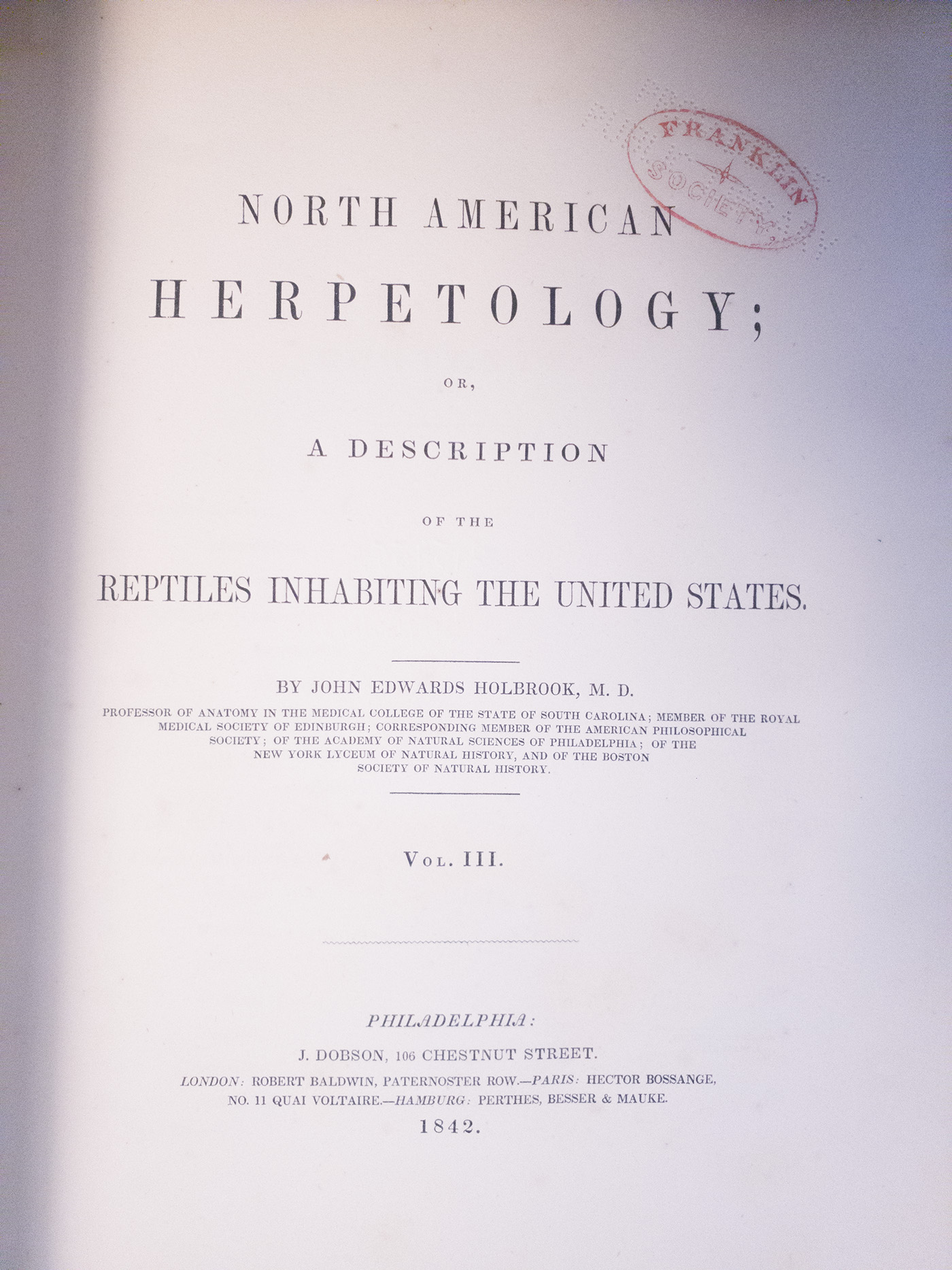 FRANKLIN
SOCIETY.

NORTH AMERICAN
HERPETOLOGY;

OR,

A DESCRIPTION

OF THE

REPTILES INHABITING THE UNITED STATES.

BY JOHN EDWARDS HOLBROOK, M. D.

PROFESSOR OF ANATOMY IN THE MEDICAL COLLEGE OF THE STATE OF SOUTH CAROLINA; MEMBER OF THE ROYAL MEDICAL SOCIETY OF EDINBURGH; CORRESPONDING MEMBER OF THE AMERICAN PHILOSOPHICAL SOCIETY; OF THE ACADEMY OF NATURAL SCIENCES OF PHILADELPHIA; OF THE NEW YORK LYCEUM OF NATURAL HISTORY, AND OF THE BOSTON SOCIETY OF NATURAL HISTORY.

VOL. III.

PHILADELPHIA:

J. DOBSON, 106 CHESTNUT STREET.

LONDON: ROBERT BALDWIN, PATERNOSTER ROW.—PARIS: HECTOR BOSSANGE,
NO. 11 QUAI VOLTAIRE.—HAMBURG: PERTHES, BESSER & MAUKE.

1842.